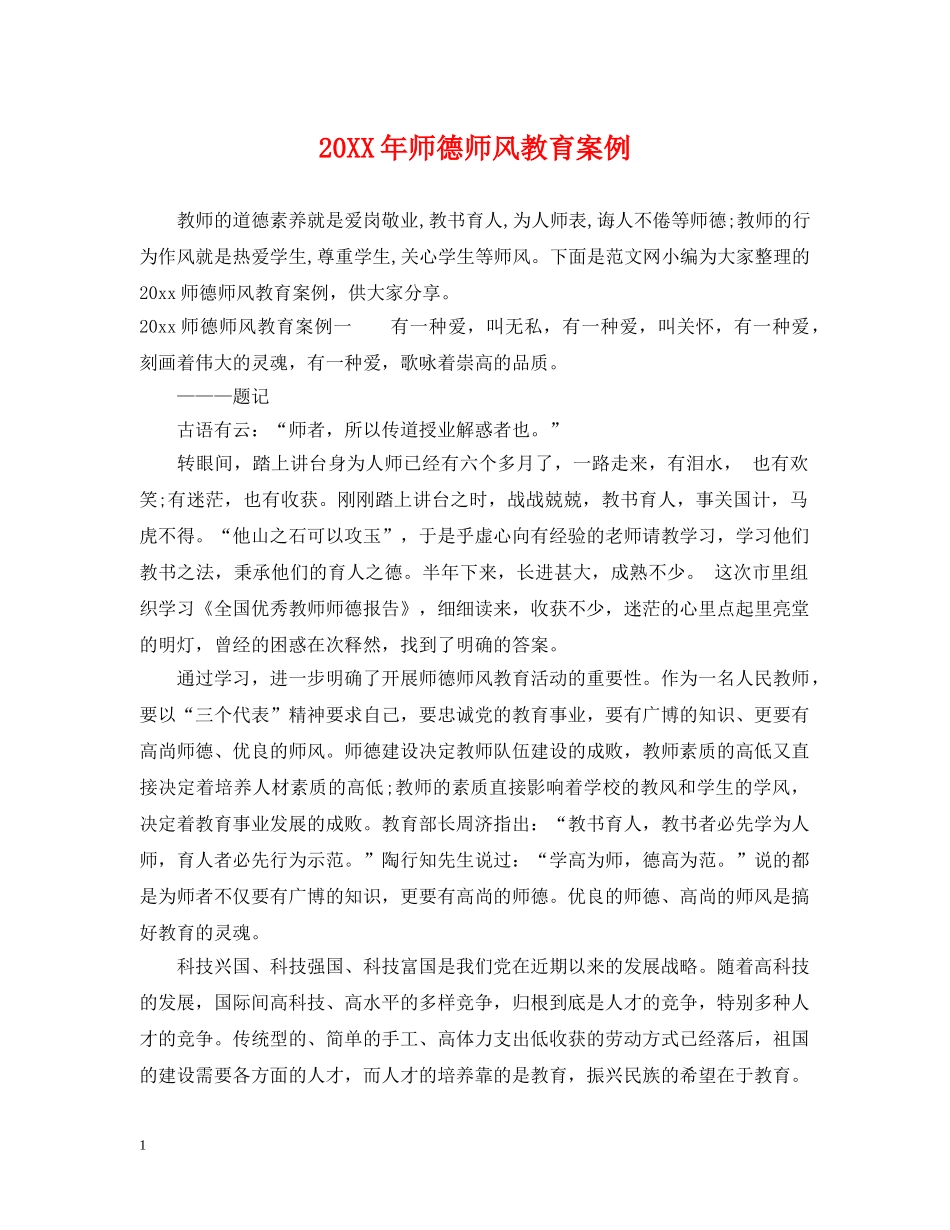 20XX年师德师风教育案例

教师的道德素养就是爱岗敬业,教书育人,为人师表,诲人不倦等师德;教师的行为作风就是热爱学生,尊重学生,关心学生等师风。下面是范文网小编为大家整理的20xx师德师风教育案例，供大家分享。

20xx师德师风教育案例一　　有一种爱，叫无私，有一种爱，叫关怀，有一种爱，刻画着伟大的灵魂，有一种爱，歌咏着崇高的品质。

———题记

古语有云：“师者，所以传道授业解惑者也。”

转眼间，踏上讲台身为人师已经有六个多月了，一路走来，有泪水，　也有欢笑;有迷茫，也有收获。刚刚踏上讲台之时，战战兢兢，教书育人，事关国计，马虎不得。“他山之石可以攻玉”，于是乎虚心向有经验的老师请教学习，学习他们教书之法，秉承他们的育人之德。半年下来，长进甚大，成熟不少。 这次市里组织学习《全国优秀教师师德报告》，细细读来，收获不少，迷茫的心里点起里亮堂的明灯，曾经的困惑在次释然，找到了明确的答案。

通过学习，进一步明确了开展师德师风教育活动的重要性。作为一名人民教师，要以“三个代表”精神要求自己，要忠诚党的教育事业，要有广博的知识、更要有高尚师德、优良的师风。师德建设决定教师队伍建设的成败，教师素质的高低又直接决定着培养人材素质的高低;教师的素质直接影响着学校的教风和学生的学风，决定着教育事业发展的成败。教育部长周济指出：“教书育人，教书者必先学为人师，育人者必先行为示范。”陶行知先生说过：“学高为师，德高为范。”说的都是为师者不仅要有广博的知识，更要有高尚的师德。优良的师德、高尚的师风是搞好教育的灵魂。

科技兴国、科技强国、科技富国是我们党在近期以来的发展战略。随着高科技的发展，国际间高科技、高水平的多样竞争，归根到底是人才的竞争，特别多种人才的竞争。传统型的、简单的手工、高体力支出低收获的劳动方式已经落后，祖国的建设需要各方面的人才，而人才的培养靠的是教育，振兴民族的希望在于教育。

1